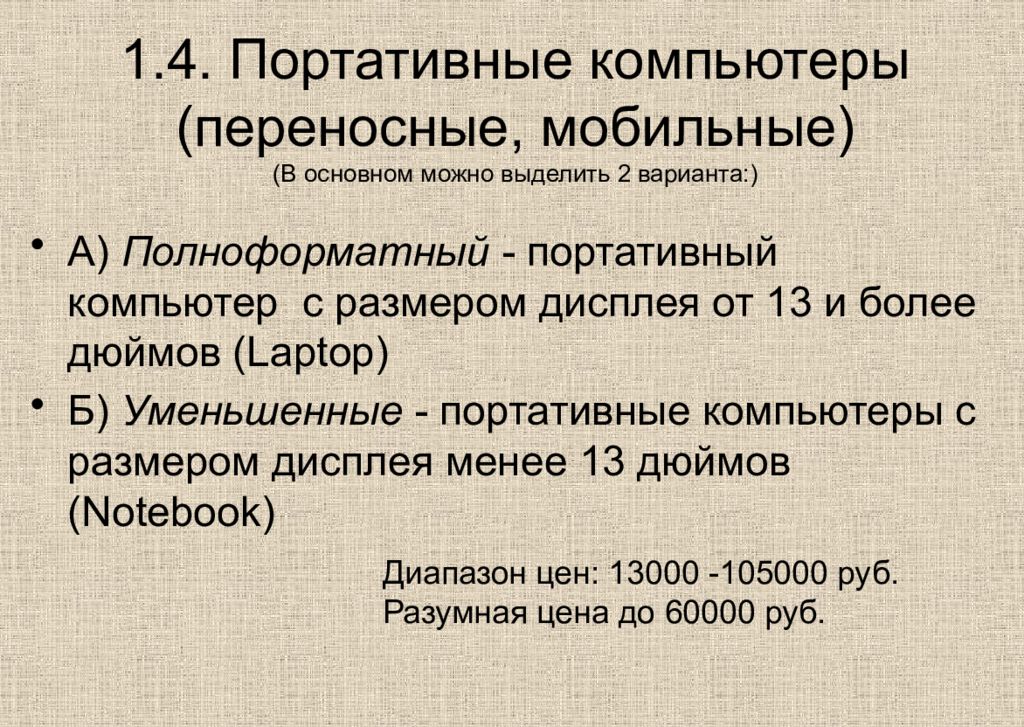 1.4. Портативные компьютеры (переносные, мобильные)
(В основном можно выделить 2 варианта:)

• А) Полноформатный - портативный компьютер с размером дисплея от 13 и более дюймов (Laptop)
• Б) Уменьшенные - портативные компьютеры с размером дисплея менее 13 дюймов (Notebook)

Диапазон цен: 13000 -105000 руб.
Разумная цена до 60000 руб.